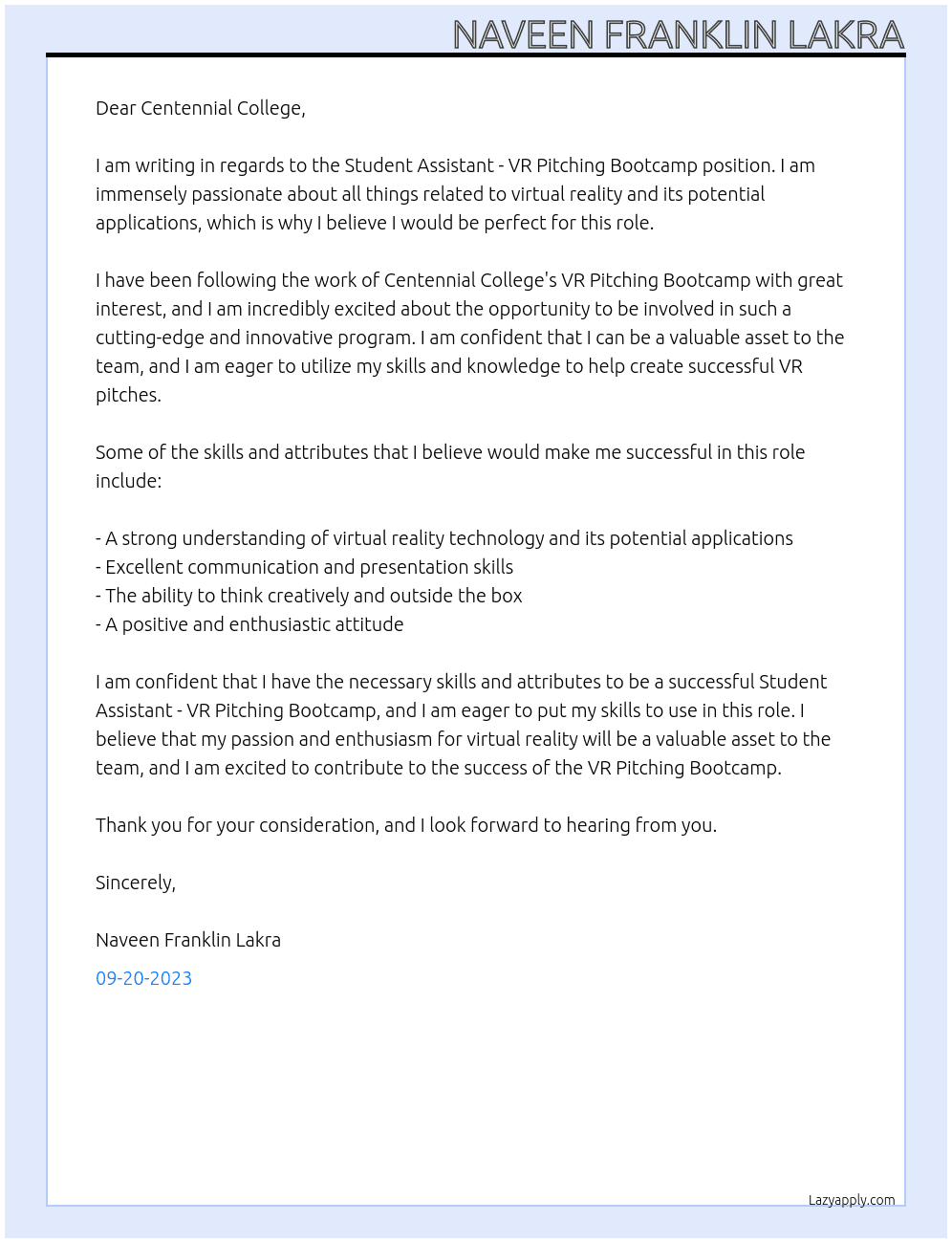 NAVEEN FRANKLIN LAKRA

Dear Centennial College,

I am writing in regards to the Student Assistant - VR Pitching Bootcamp position. I am immensely passionate about all things related to virtual reality and its potential applications, which is why I believe I would be perfect for this role.

I have been following the work of Centennial College's VR Pitching Bootcamp with great interest, and I am incredibly excited about the opportunity to be involved in such a cutting-edge and innovative program. I am confident that I can be a valuable asset to the team, and I am eager to utilize my skills and knowledge to help create successful VR pitches.

Some of the skills and attributes that I believe would make me successful in this role include:

- A strong understanding of virtual reality technology and its potential applications
- Excellent communication and presentation skills
- The ability to think creatively and outside the box
- A positive and enthusiastic attitude

I am confident that I have the necessary skills and attributes to be a successful Student Assistant - VR Pitching Bootcamp, and I am eager to put my skills to use in this role. I believe that my passion and enthusiasm for virtual reality will be a valuable asset to the team, and I am excited to contribute to the success of the VR Pitching Bootcamp.

Thank you for your consideration, and I look forward to hearing from you.

Sincerely,

Naveen Franklin Lakra

09-20-2023

Lazyapply.com